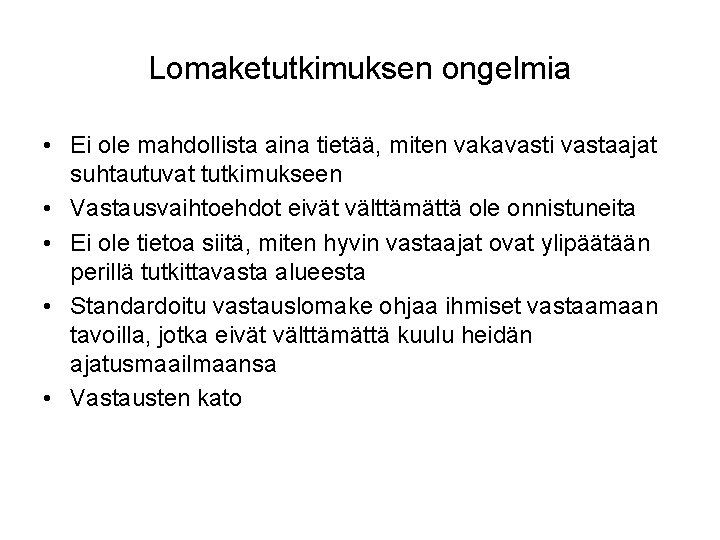 Lomaketutkimuksen ongelmia

• Ei ole mahdollista aina tietää, miten vakavasti vastaajat suhtautuvat tutkimukseen
• Vastausvaihtoehdot eivät välttämättä ole onnistuneita
• Ei ole tietoa siitä, miten hyvin vastaajat ovat ylipäätään perillä tutkittavasta alueesta
• Standardoitu vastauslomake ohjaa ihmiset vastaamaan tavoilla, jotka eivät välttämättä kuulu heidän ajatusmaailmaansa
• Vastausten kato